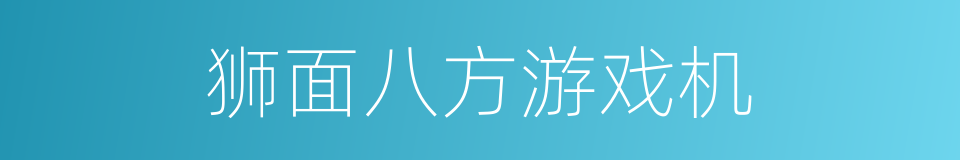 狮面八方游戏机